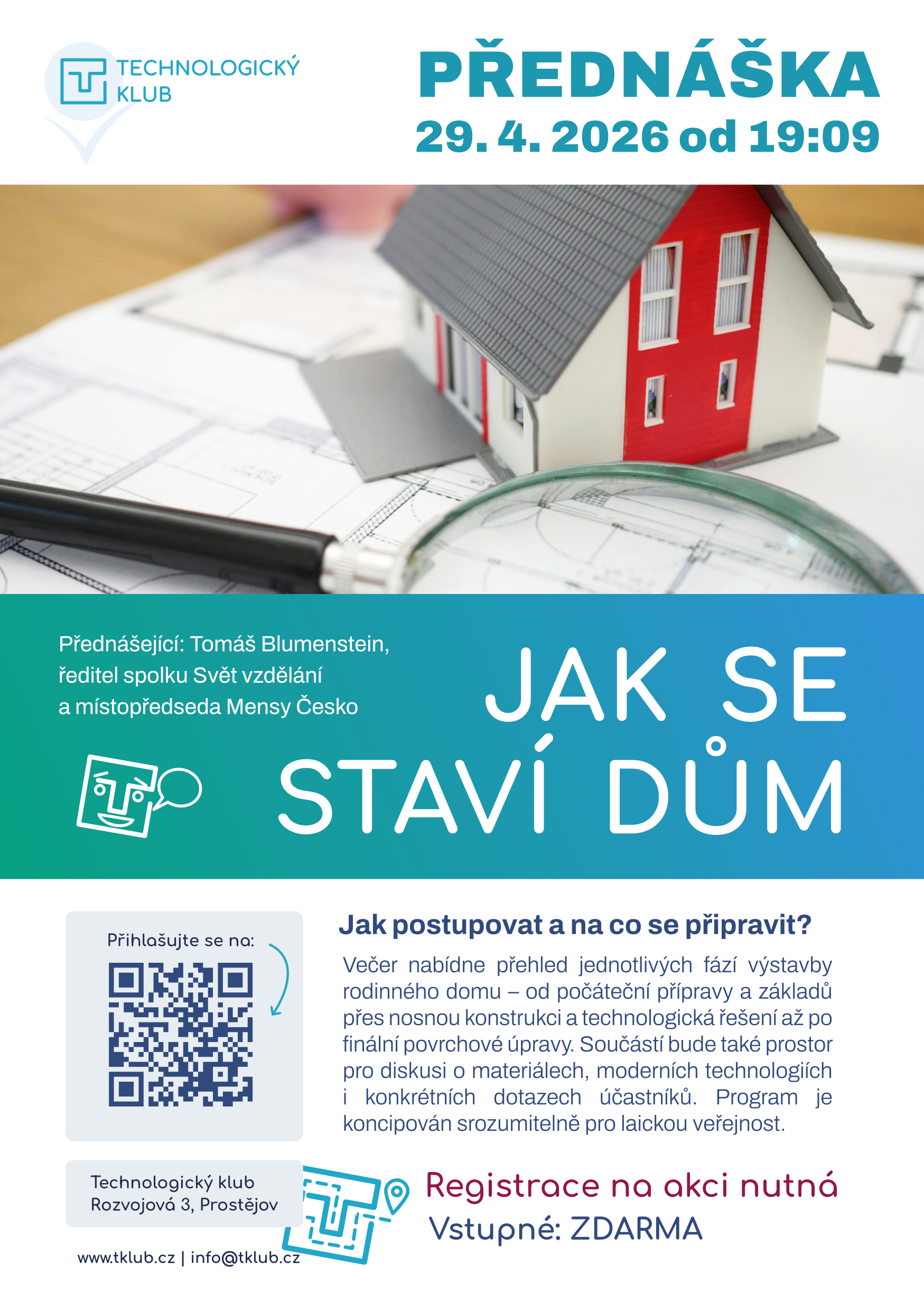 TECHNOLOGICKÝ KLUB

PŘEDNÁŠKA
29. 4. 2026 od 19:09

Přednášející: Tomáš Blumenstein, ředitel spolku Svět vzdělání a místopředseda Mensy Česko

JAK SE STAVÍ DŮM

Přihlašujte se na:

Jak postupovat a na co se připravit?

Večer nabídne přehled jednotlivých fází výstavby rodinného domu – od počáteční přípravy a základů přes nosnou konstrukci a technologická řešení až po finální povrchové úpravy. Součástí bude také prostor pro diskusi o materiálech, moderních technologiích i konkrétních dotazech účastníků. Program je koncipován srozumitelně pro laickou veřejnost.

Technologický klub
Rozvojová 3, Prostějov

www.tklub.cz | info@tklub.cz

Registrace na akci nutná
Vstupné: ZDARMA